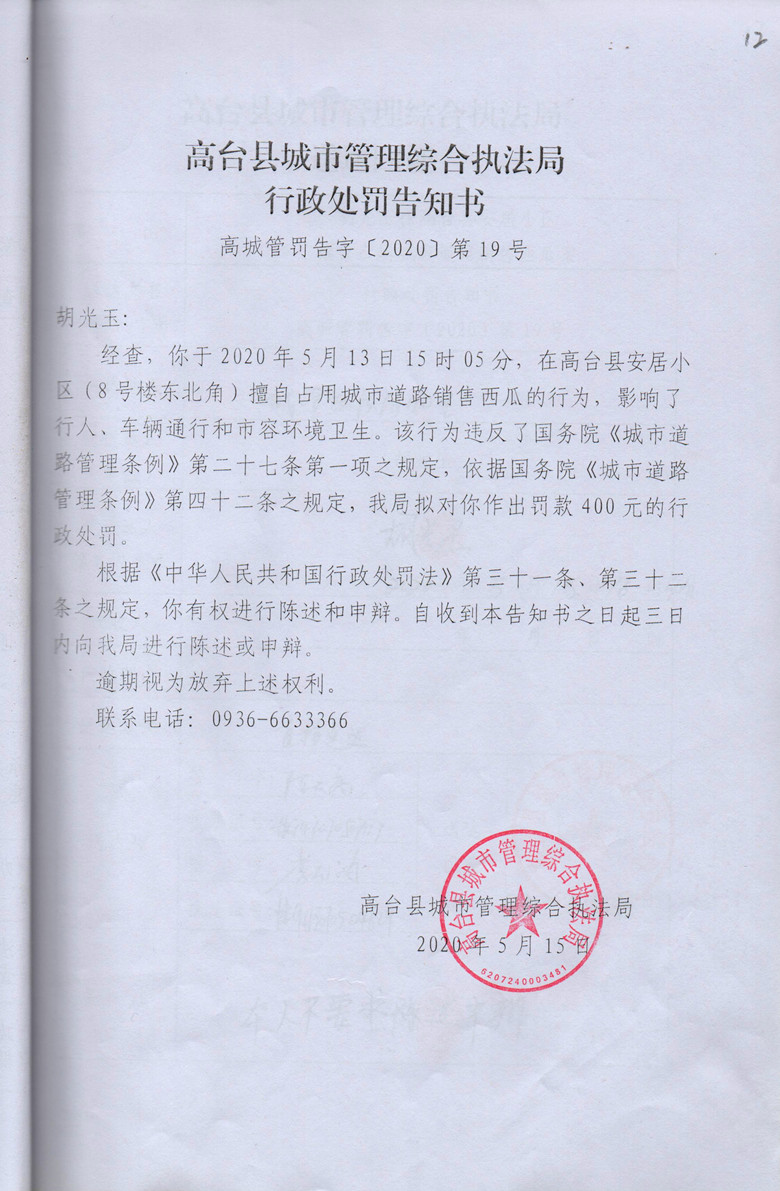 12

高台县城市管理综合执法局
行政处罚告知书

高城管罚告字〔2020〕第19号

胡光玉:

经查，你于2020年5月13日15时05分，在高台县安居小区（8号楼东北角）擅自占用城市道路销售西瓜的行为，影响了行人、车辆通行和市容环境卫生。该行为违反了国务院《城市道路管理条例》第二十七条第一项之规定，依据国务院《城市道路管理条例》第四十二条之规定，我局拟对你作出罚款400元的行政处罚。

根据《中华人民共和国行政处罚法》第三十一条、第三十二条之规定，你有权进行陈述和申辩。自收到本告知书之日起三日内向我局进行陈述或申辩。

逾期视为放弃上述权利。

联系电话：0936-6633366

高台县城市管理综合执法局
2020年5月15日

高台县城市管理综合执法局
6207240003481